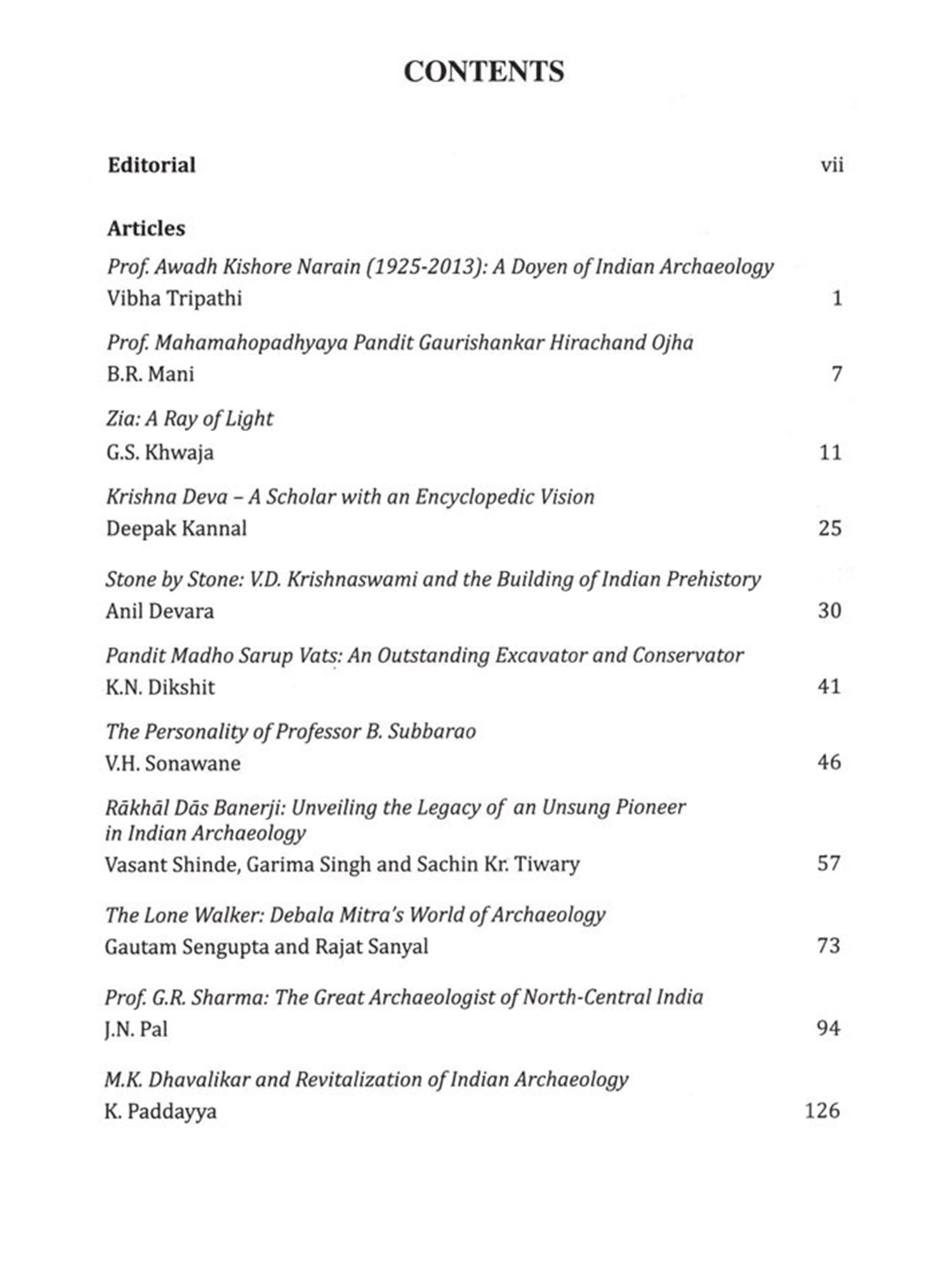 CONTENTS

Editorial vii

Articles

Prof. Awadh Kishore Narain (1925-2013): A Doyen of Indian Archaeology
Vibha Tripathi 1

Prof. Mahamahopadhyaya Pandit Gaurishankar Hirachand Ojha
B.R. Mani 7

Zia: A Ray of Light
G.S. Khwaja 11

Krishna Deva – A Scholar with an Encyclopedic Vision
Deepak Kannal 25

Stone by Stone: V.D. Krishnaswami and the Building of Indian Prehistory
Anil Devara 30

Pandit Madho Sarup Vats: An Outstanding Excavator and Conservator
K.N. Dikshit 41

The Personality of Professor B. Subbarao
V.H. Sonawane 46

Rākhāl Dās Banerji: Unveiling the Legacy of an Unsung Pioneer in Indian Archaeology
Vasant Shinde, Garima Singh and Sachin Kr. Tiwary 57

The Lone Walker: Debala Mitra's World of Archaeology
Gautam Sengupta and Rajat Sanyal 73

Prof. G.R. Sharma: The Great Archaeologist of North-Central India
J.N. Pal 94

M.K. Dhavalikar and Revitalization of Indian Archaeology
K. Paddayya 126